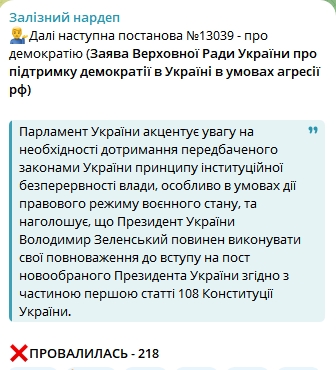 Залізний нардеп
Далі наступна постанова №13039 - про демократію (Заява Верховної Ради України про підтримку демократії в Україні в умовах агресії рф)

Парламент України акцентує увагу на необхідності дотримання передбаченого законами України принципу інституційної безперервності влади, особливо в умовах дії правового режиму воєнного стану, та наголошує, що Президент України Володимир Зеленський повинен виконувати свої повноваження до вступу на пост новообраного Президента України згідно з частиною першою статті 108 Конституції України.

ПРОВАЛИЛАСЬ - 218